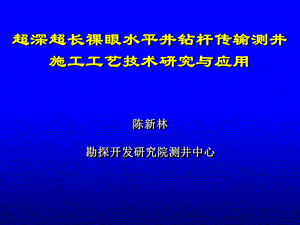 超深超长裸眼水平井钻杆传输测井施工工艺技术研究与应用

陈新林

勘探开发研究院测井中心